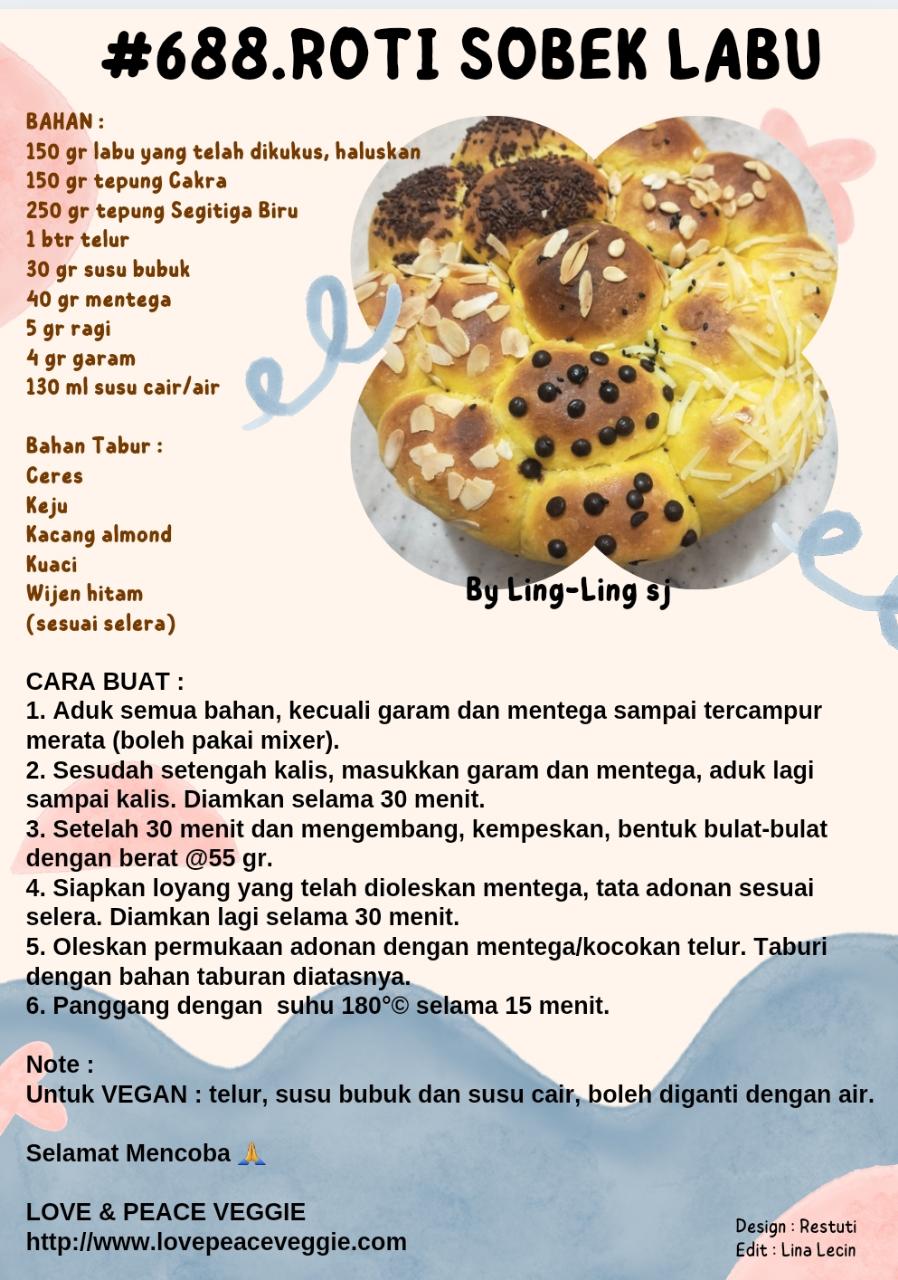 #688.ROTI SOBEK LABU

BAHAN :
150 gr labu yang telah dikukus, haluskan
150 gr tepung Cakra
250 gr tepung Segitiga Biru
1 btr telur
30 gr susu bubuk
40 gr mentega
5 gr ragi
4 gr garam
130 ml susu cair/air

Bahan Tabur :
Ceres
Keju
Kacang almond
Kuaci
Wijen hitam
(sesuai selera)

By Ling-Ling sj

CARA BUAT :
1. Aduk semua bahan, kecuali garam dan mentega sampai tercampur merata (boleh pakai mixer).
2. Sesudah setengah kalis, masukkan garam dan mentega, aduk lagi sampai kalis. Diamkan selama 30 menit.
3. Setelah 30 menit dan mengembang, kempeskan, bentuk bulat-bulat dengan berat @55 gr.
4. Siapkan loyang yang telah dioleskan mentega, tata adonan sesuai selera. Diamkan lagi selama 30 menit.
5. Oleskan permukaan adonan dengan mentega/kocokan telur. Taburi dengan bahan taburan diatasnya.
6. Panggang dengan suhu 180°© selama 15 menit.

Note :
Untuk VEGAN : telur, susu bubuk dan susu cair, boleh diganti dengan air.

Selamat Mencoba 🙏

LOVE & PEACE VEGGIE
http://www.lovepeaceveggie.com

Design : Restuti
Edit : Lina Lecin